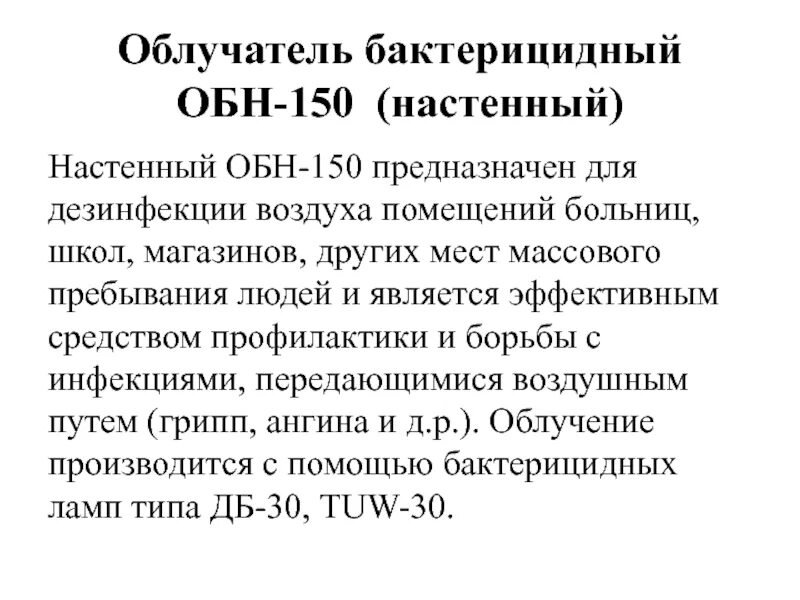 Облучатель бактерицидный ОБН-150 (настенный)

Настенный ОБН-150 предназначен для дезинфекции воздуха помещений больниц, школ, магазинов, других мест массового пребывания людей и является эффективным средством профилактики и борьбы с инфекциями, передающимися воздушным путем (грипп, ангина и д.р.). Облучение производится с помощью бактерицидных ламп типа ДБ-30, TUW-30.